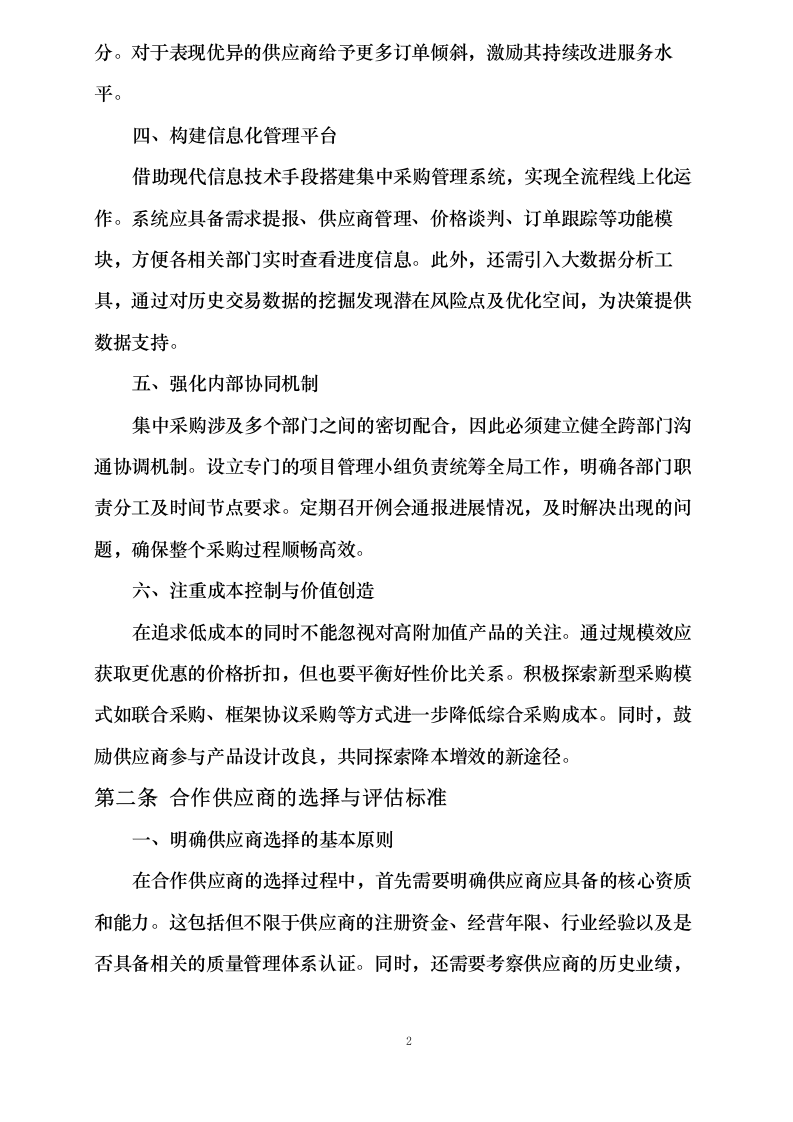 分。对于表现优异的供应商给予更多订单倾斜，激励其持续改进服务水平。

四、构建信息化管理平台

借助现代信息技术手段搭建集中采购管理系统，实现全流程线上化运作。系统应具备需求提报、供应商管理、价格谈判、订单跟踪等功能模块，方便各相关部门实时查看进度信息。此外，还需引入大数据分析工具，通过对历史交易数据的挖掘发现潜在风险点及优化空间，为决策提供数据支持。

五、强化内部协同机制

集中采购涉及多个部门之间的密切配合，因此必须建立健全跨部门沟通协调机制。设立专门的项目管理小组负责统筹全局工作，明确各部门职责分工及时间节点要求。定期召开例会通报进展情况，及时解决出现的问题，确保整个采购过程顺畅高效。

六、注重成本控制与价值创造

在追求低成本的同时不能忽视对高附加值产品的关注。通过规模效应获取更优惠的价格折扣，但也要平衡好性价比关系。积极探索新型采购模式如联合采购、框架协议采购等方式进一步降低综合采购成本。同时，鼓励供应商参与产品设计改良，共同探索降本增效的新途径。

第二条 合作供应商的选择与评估标准

一、明确供应商选择的基本原则

在合作供应商的选择过程中，首先需要明确供应商应具备的核心资质和能力。这包括但不限于供应商的注册资金、经营年限、行业经验以及是否具备相关的质量管理体系认证。同时，还需要考察供应商的历史业绩，

2